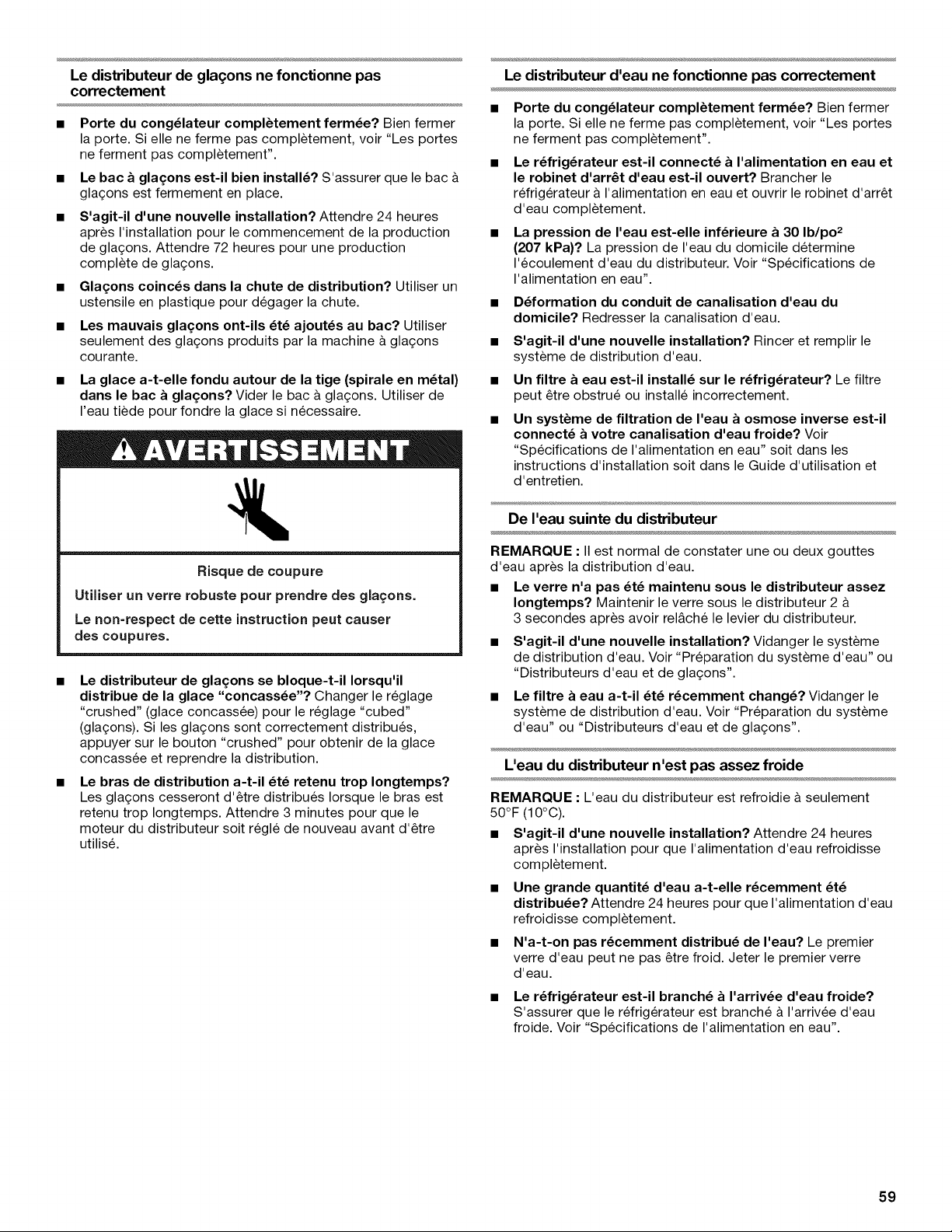 Le distributeur de glaçons ne fonctionne pas correctement

■ Porte du congélateur complètement fermée? Bien fermer la porte. Si elle ne ferme pas complètement, voir "Les portes ne ferment pas complètement".

■ Le bac à glaçons est-il bien installé? S'assurer que le bac à glaçons est fermement en place.

■ S'agit-il d'une nouvelle installation? Attendre 24 heures après l'installation pour le commencement de la production de glaçons. Attendre 72 heures pour une production complète de glaçons.

■ Glaçons coincés dans la chute de distribution? Utiliser un ustensile en plastique pour dégager la chute.

■ Les mauvais glaçons ont-ils été ajoutés au bac? Utiliser seulement des glaçons produits par la machine à glaçons courante.

■ La glace a-t-elle fondu autour de la tige (spirale en métal) dans le bac à glaçons? Vider le bac à glaçons. Utiliser de l'eau tiède pour fondre la glace si nécessaire.

AVERTISSEMENT

Risque de coupure

Utiliser un verre robuste pour prendre des glaçons.

Le non-respect de cette instruction peut causer des coupures.

■ Le distributeur de glaçons se bloque-t-il lorsqu'il distribue de la glace "concassée"? Changer le réglage "crushed" (glace concassée) pour le réglage "cubed" (glaçons). Si les glaçons sont correctement distribués, appuyer sur le bouton "crushed" pour obtenir de la glace concassée et reprendre la distribution.

■ Le bras de distribution a-t-il été retenu trop longtemps? Les glaçons cesseront d'être distribués lorsque le bras est retenu trop longtemps. Attendre 3 minutes pour que le moteur du distributeur soit réglé de nouveau avant d'être utilisé.

Le distributeur d'eau ne fonctionne pas correctement

■ Porte du congélateur complètement fermée? Bien fermer la porte. Si elle ne ferme pas complètement, voir "Les portes ne ferment pas complètement".

■ Le réfrigérateur est-il connecté à l'alimentation en eau et le robinet d'arrêt d'eau est-il ouvert? Brancher le réfrigérateur à l'alimentation en eau et ouvrir le robinet d'arrêt d'eau complètement.

■ La pression de l'eau est-elle inférieure à 30 lb/po$^2$ (207 kPa)? La pression de l'eau du domicile détermine l'écoulement d'eau du distributeur. Voir "Spécifications de l'alimentation en eau".

■ Déformation du conduit de canalisation d'eau du domicile? Redresser la canalisation d'eau.

■ S'agit-il d'une nouvelle installation? Rincer et remplir le système de distribution d'eau.

■ Un filtre à eau est-il installé sur le réfrigérateur? Le filtre peut être obstrué ou installé incorrectement.

■ Un système de filtration de l'eau à osmose inverse est-il connecté à votre canalisation d'eau froide? Voir "Spécifications de l'alimentation en eau" soit dans les instructions d'installation soit dans le Guide d'utilisation et d'entretien.

De l'eau suinte du distributeur

REMARQUE : Il est normal de constater une ou deux gouttes d'eau après la distribution d'eau.

■ Le verre n'a pas été maintenu sous le distributeur assez longtemps? Maintenir le verre sous le distributeur 2 à 3 secondes après avoir relâché le levier du distributeur.

■ S'agit-il d'une nouvelle installation? Vidanger le système de distribution d'eau. Voir "Préparation du système d'eau" ou "Distributeurs d'eau et de glaçons".

■ Le filtre à eau a-t-il été récemment changé? Vidanger le système de distribution d'eau. Voir "Préparation du système d'eau" ou "Distributeurs d'eau et de glaçons".

L'eau du distributeur n'est pas assez froide

REMARQUE : L'eau du distributeur est refroidie à seulement 50°F (10°C).

■ S'agit-il d'une nouvelle installation? Attendre 24 heures après l'installation pour que l'alimentation d'eau refroidisse complètement.

■ Une grande quantité d'eau a-t-elle récemment été distribuée? Attendre 24 heures pour que l'alimentation d'eau refroidisse complètement.

■ N'a-t-on pas récemment distribué de l'eau? Le premier verre d'eau peut ne pas être froid. Jeter le premier verre d'eau.

■ Le réfrigérateur est-il branché à l'arrivée d'eau froide? S'assurer que le réfrigérateur est branché à l'arrivée d'eau froide. Voir "Spécifications de l'alimentation en eau".

59